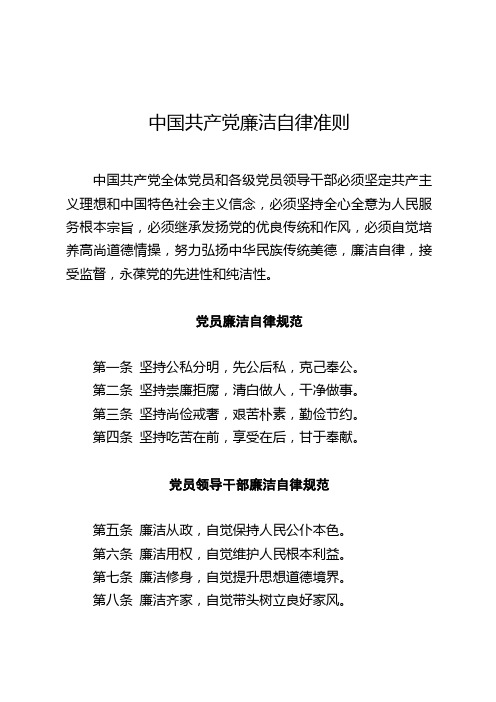 中国共产党廉洁自律准则

中国共产党全体党员和各级党员领导干部必须坚定共产主义理想和中国特色社会主义信念，必须坚持全心全意为人民服务根本宗旨，必须继承发扬党的优良传统和作风，必须自觉培养高尚道德情操，努力弘扬中华民族传统美德，廉洁自律，接受监督，永葆党的先进性和纯洁性。

党员廉洁自律规范

第一条 坚持公私分明，先公后私，克己奉公。
第二条 坚持崇廉拒腐，清白做人，干净做事。
第三条 坚持尚俭戒奢，艰苦朴素，勤俭节约。
第四条 坚持吃苦在前，享受在后，甘于奉献。

党员领导干部廉洁自律规范

第五条 廉洁从政，自觉保持人民公仆本色。
第六条 廉洁用权，自觉维护人民根本利益。
第七条 廉洁修身，自觉提升思想道德境界。
第八条 廉洁齐家，自觉带头树立良好家风。